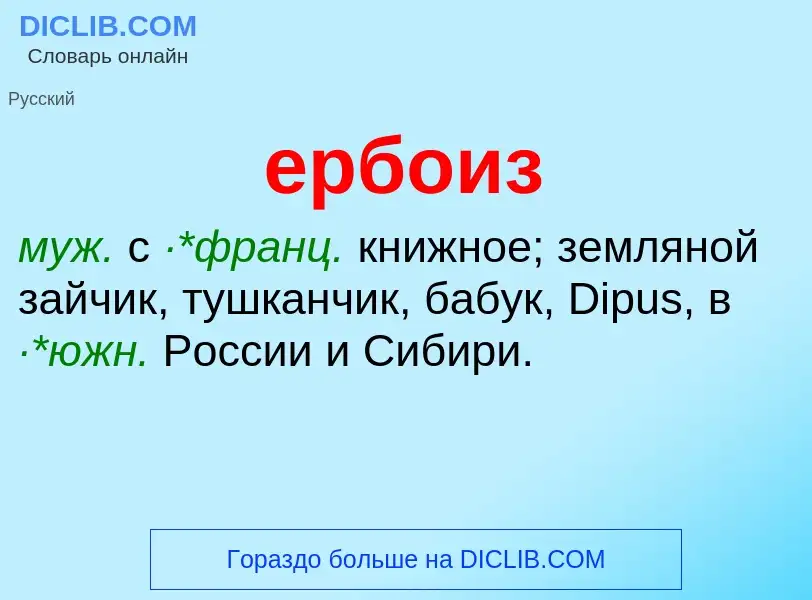 DICLIB.COM
Словарь онлайн

Русский

ербоиз

муж. с ·*франц. книжное; земляной зайчик, тушканчик, бабук, Dipus, в ·*южн. России и Сибири.

Гораздо больше на DICLIB.COM